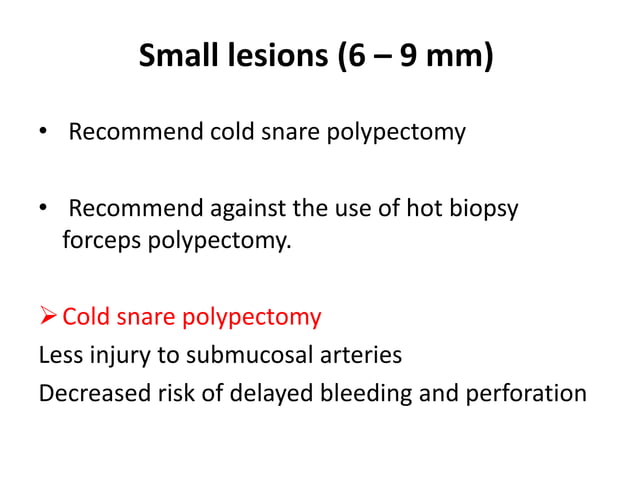 Small lesions (6 – 9 mm)

• Recommend cold snare polypectomy

• Recommend against the use of hot biopsy forceps polypectomy.

➢ Cold snare polypectomy

Less injury to submucosal arteries

Decreased risk of delayed bleeding and perforation